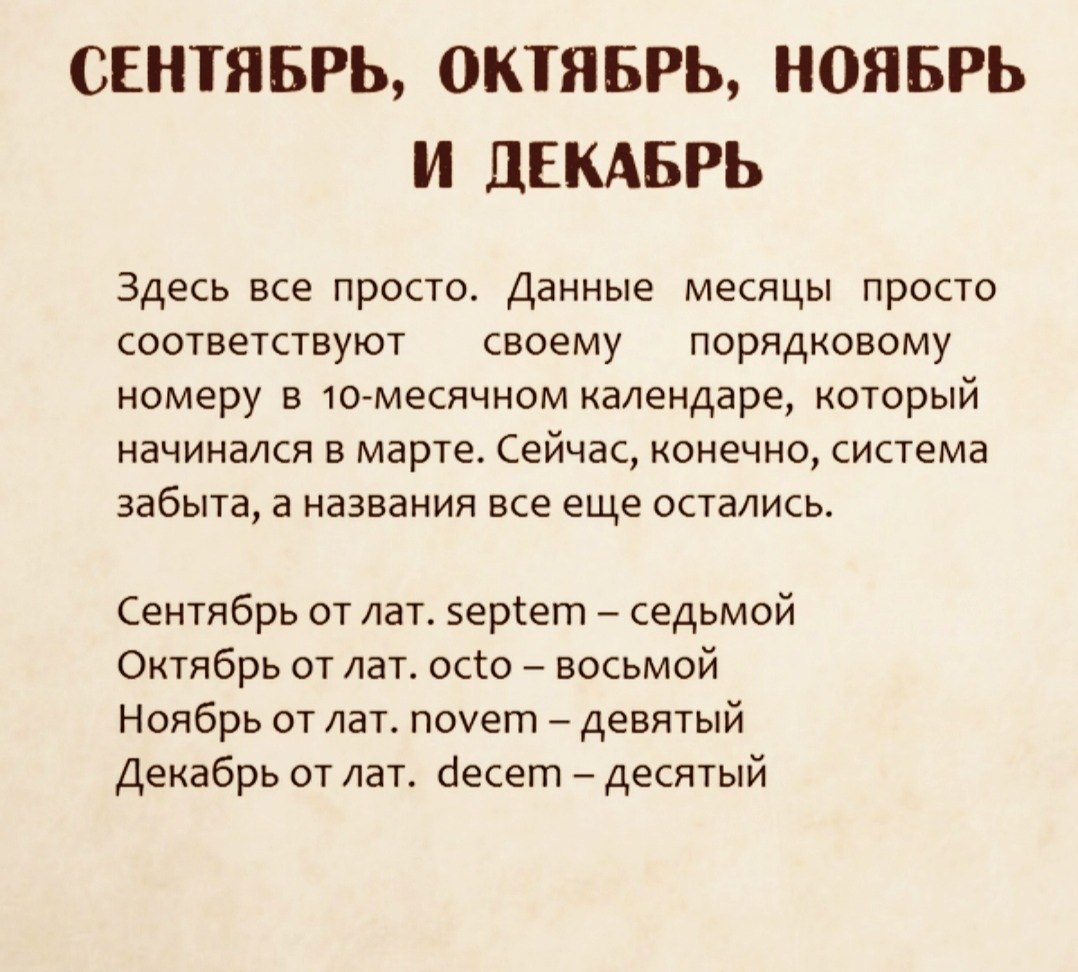 СЕНТЯБРЬ, ОКТЯБРЬ, НОЯБРЬ И ДЕКАБРЬ

Здесь все просто. Данные месяцы просто соответствуют своему порядковому номеру в 10-месячном календаре, который начинался в марте. Сейчас, конечно, система забыта, а названия все еще остались.

Сентябрь от лат. septem – седьмой
Октябрь от лат. octo – восьмой
Ноябрь от лат. novem – девятый
Декабрь от лат. decem – десятый